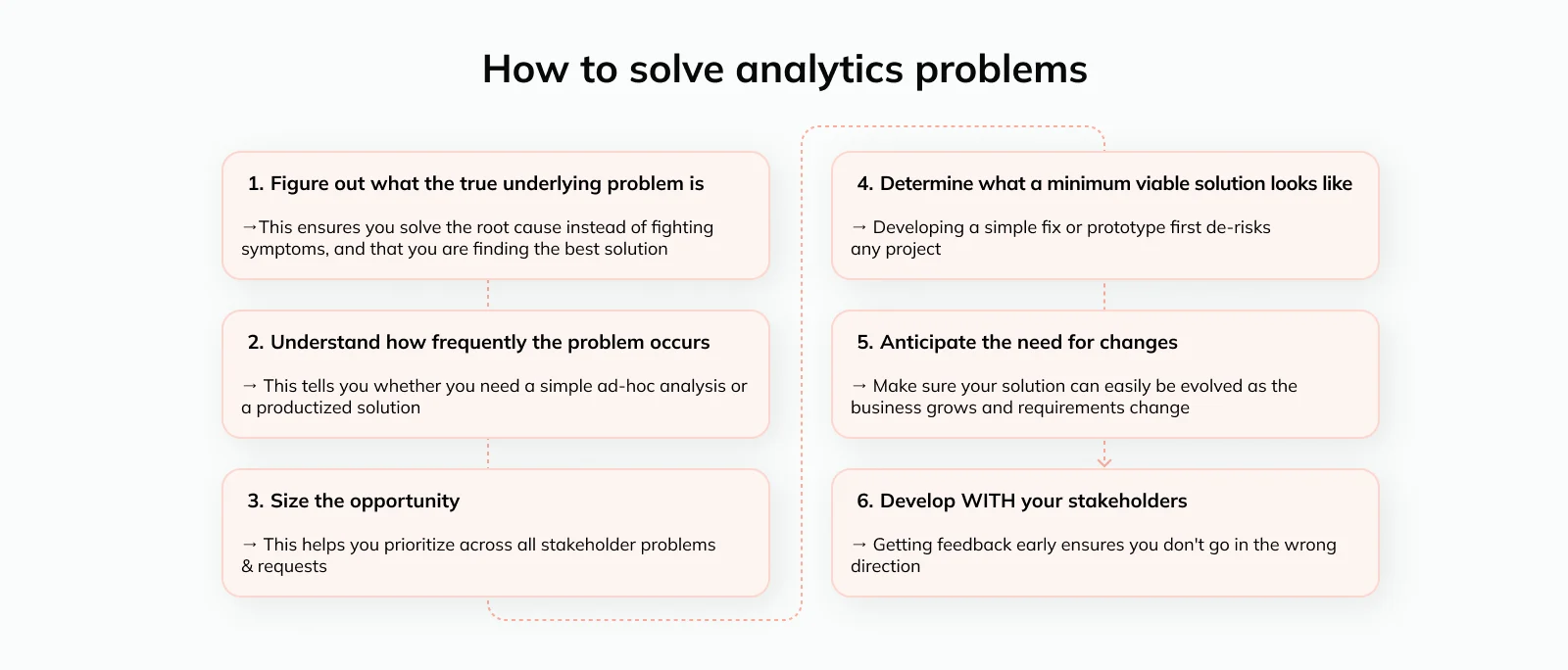 How to solve analytics problems

1. Figure out what the true underlying problem is

→This ensures you solve the root cause instead of fighting symptoms, and that you are finding the best solution

2. Understand how frequently the problem occurs

→ This tells you whether you need a simple ad-hoc analysis or a productized solution

3. Size the opportunity

→ This helps you prioritize across all stakeholder problems & requests

4. Determine what a minimum viable solution looks like

→ Developing a simple fix or prototype first de-risks any project

5. Anticipate the need for changes

→ Make sure your solution can easily be evolved as the business grows and requirements change

6. Develop WITH your stakeholders

→ Getting feedback early ensures you don't go in the wrong direction